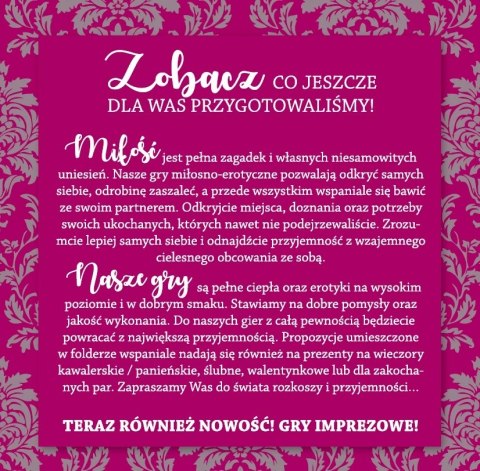 Zobacz CO JESZCZE DLA WAS PRZYGOTOWALIŚMY!

Miłość jest pełna zagadek i własnych niesamowitych uniesień. Nasze gry miłosno-erotyczne pozwalają odkryć samych siebie, odrobinę zaszaleć, a przede wszystkim wspaniale się bawić ze swoim partnerem. Odkryjcie miejsca, doznania oraz potrzeby swoich ukochanych, których nawet nie podejrzewaliście. Zrozumcie lepiej samych siebie i odnajdźcie przyjemność z wzajemnego cielesnego obcowania ze sobą.

Nasze gry są pełne ciepła oraz erotyki na wysokim poziomie i w dobrym smaku. Stawiamy na dobre pomysły oraz jakość wykonania. Do naszych gier z całą pewnością będziecie powracać z największą przyjemnością. Propozycje umieszczone w folderze wspaniale nadają się również na prezenty na wieczory kawalerskie / panieńskie, ślubne, walentynkowe lub dla zakochanych par. Zapraszamy Was do świata rozkoszy i przyjemności...

TERAZ RÓWNIEŻ NOWOŚĆ! GRY IMPREZOWE!